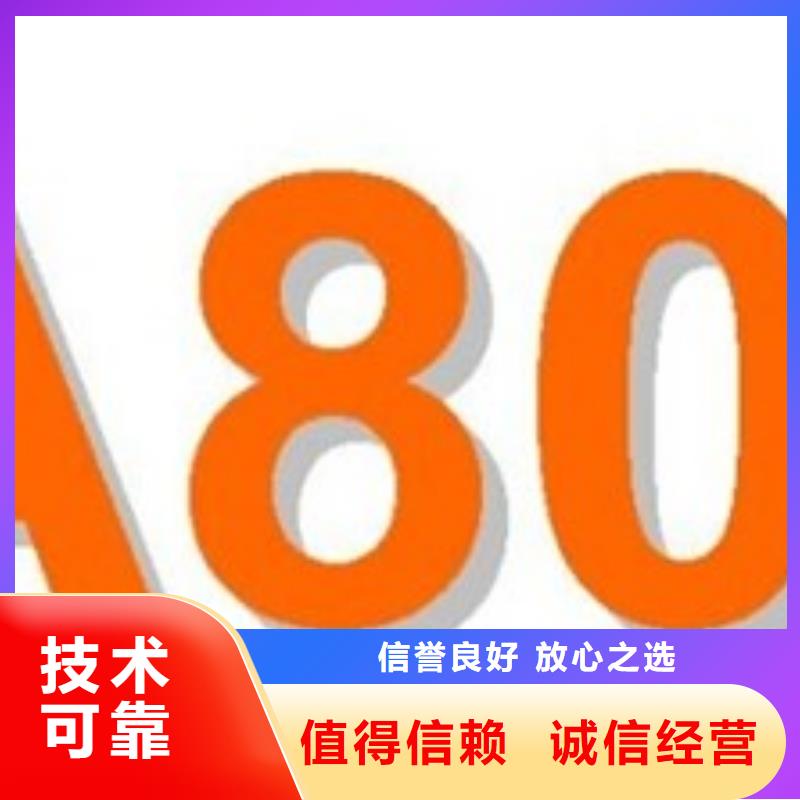 A80

技术可靠

信誉良好 放心之选

值得信赖 诚信经营